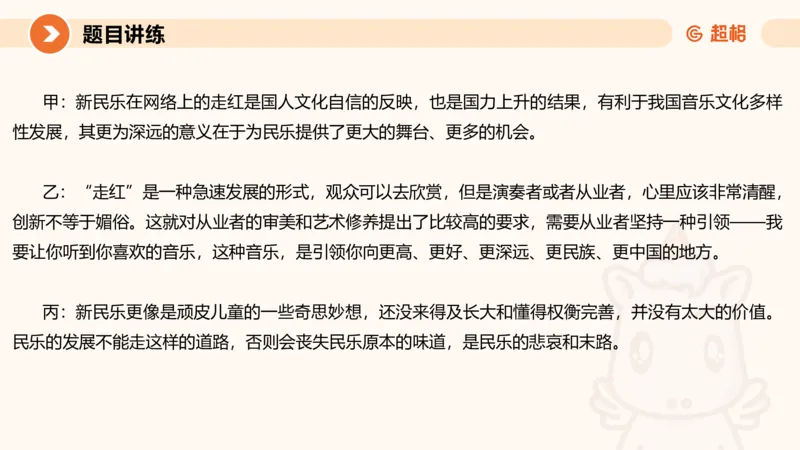 题目讲练

超格

甲：新民乐在网络上的走红是国人文化自信的反映，也是国力上升的结果，有利于我国音乐文化多样性发展，其更为深远的意义在于为民乐提供了更大的舞台、更多的机会。

乙：“走红”是一种急速发展的形式，观众可以去欣赏，但是演奏者或者从业者，心里应该非常清醒，创新不等于媚俗。这就对从业者的审美和艺术修养提出了比较高的要求，需要从业者坚持一种引领——我要让你听到你喜欢的音乐，这种音乐，是引领你向更高、更好、更深远、更民族、更中国的地方。

丙：新民乐更像是顽皮儿童的一些奇思妙想，还没来得及长大和懂得权衡完善，并没有太大的价值。民乐的发展不能走这样的道路，否则会丧失民乐原本的味道，是民乐的悲哀和末路。